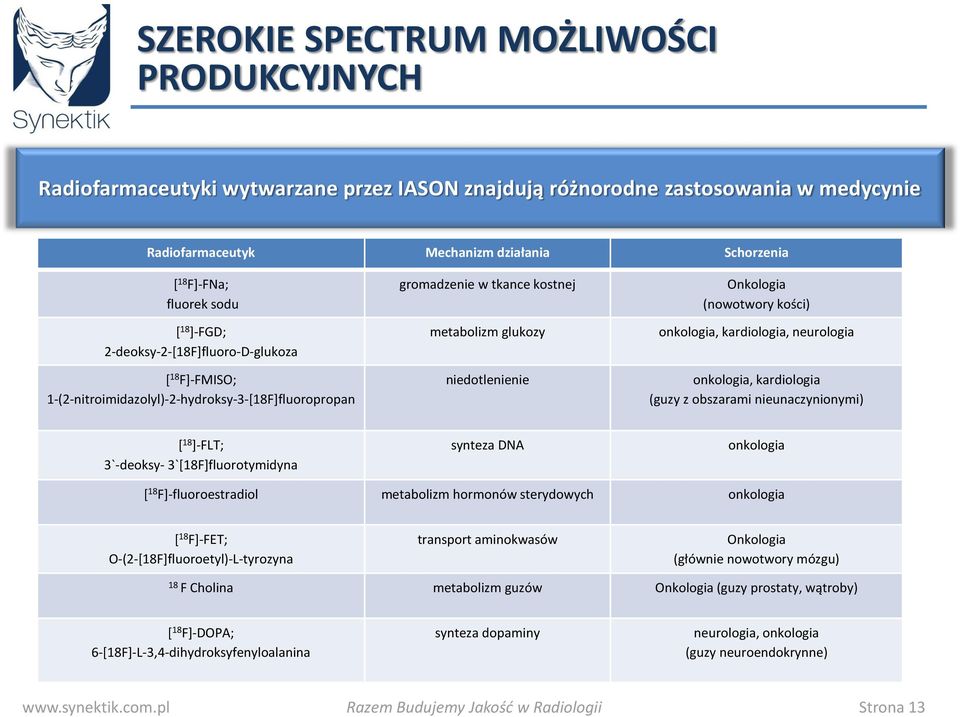 Synektik

SZEROKIE SPECTRUM MOŻLIWOŚCI PRODUKCYJNYCH

Radiofarmaceutyki wytwarzane przez IASON znajdują różnorodne zastosowania w medycynie

| Radiofarmaceutyk | Mechanizm działania | Schorzenia |
|---|---|---|
| [$^{18}$F]-FNa; fluorek sodu | gromadzenie w tkance kostnej | Onkologia (nowotwory kości) |
| [$^{18}$]-FGD; 2-deoksy-2-[18F]fluoro-D-glukoza | metabolizm glukozy | onkologia, kardiologia, neurologia |
| [$^{18}$F]-FMISO; 1-(2-nitroimidazolyl)-2-hydroksy-3-[18F]fluoropropan | niedotlenienie | onkologia, kardiologia (guzy z obszarami nieunaczynionymi) |
| [$^{18}$]-FLT; 3`-deoksy- 3`[18F]fluorotymidyna | synteza DNA | onkologia |
| [$^{18}$F]-fluoroestradiol | metabolizm hormonów sterydowych | onkologia |
| [$^{18}$F]-FET; O-(2-[18F]fluoroetyl)-L-tyrozyna | transport aminokwasów | Onkologia (głównie nowotwory mózgu) |
| $^{18}$ F Cholina | metabolizm guzów | Onkologia (guzy prostaty, wątroby) |
| [$^{18}$F]-DOPA; 6-[18F]-L-3,4-dihydroksyfenyloalanina | synteza dopaminy | neurologia, onkologia (guzy neuroendokrynne) |

www.synektik.com.pl Razem Budujemy Jakość w Radiologii Strona 13